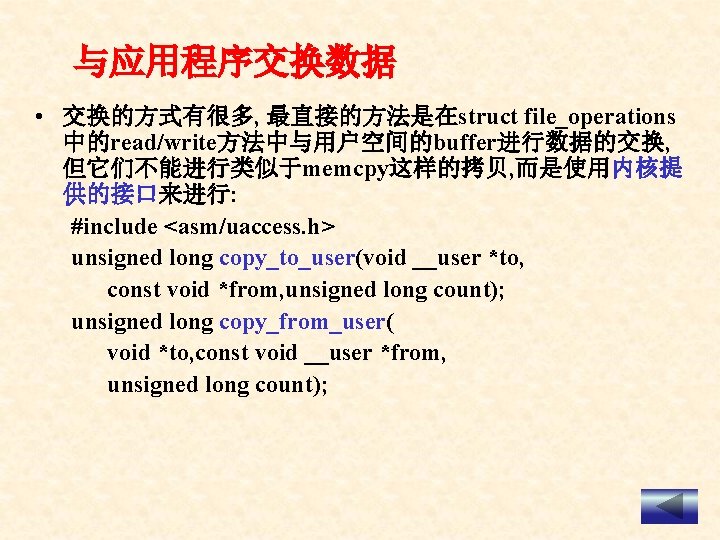 与应用程序交换数据

• 交换的方式有很多,最直接的方法是在struct file_operations中的read/write方法中与用户空间的buffer进行数据的交换,但它们不能进行类似于memcpy这样的拷贝,而是使用内核提供的接口来进行:

#include <asm/uaccess.h>
unsigned long copy_to_user(void __user *to,
const void *from,unsigned long count);
unsigned long copy_from_user(
void *to,const void __user *from,
unsigned long count);